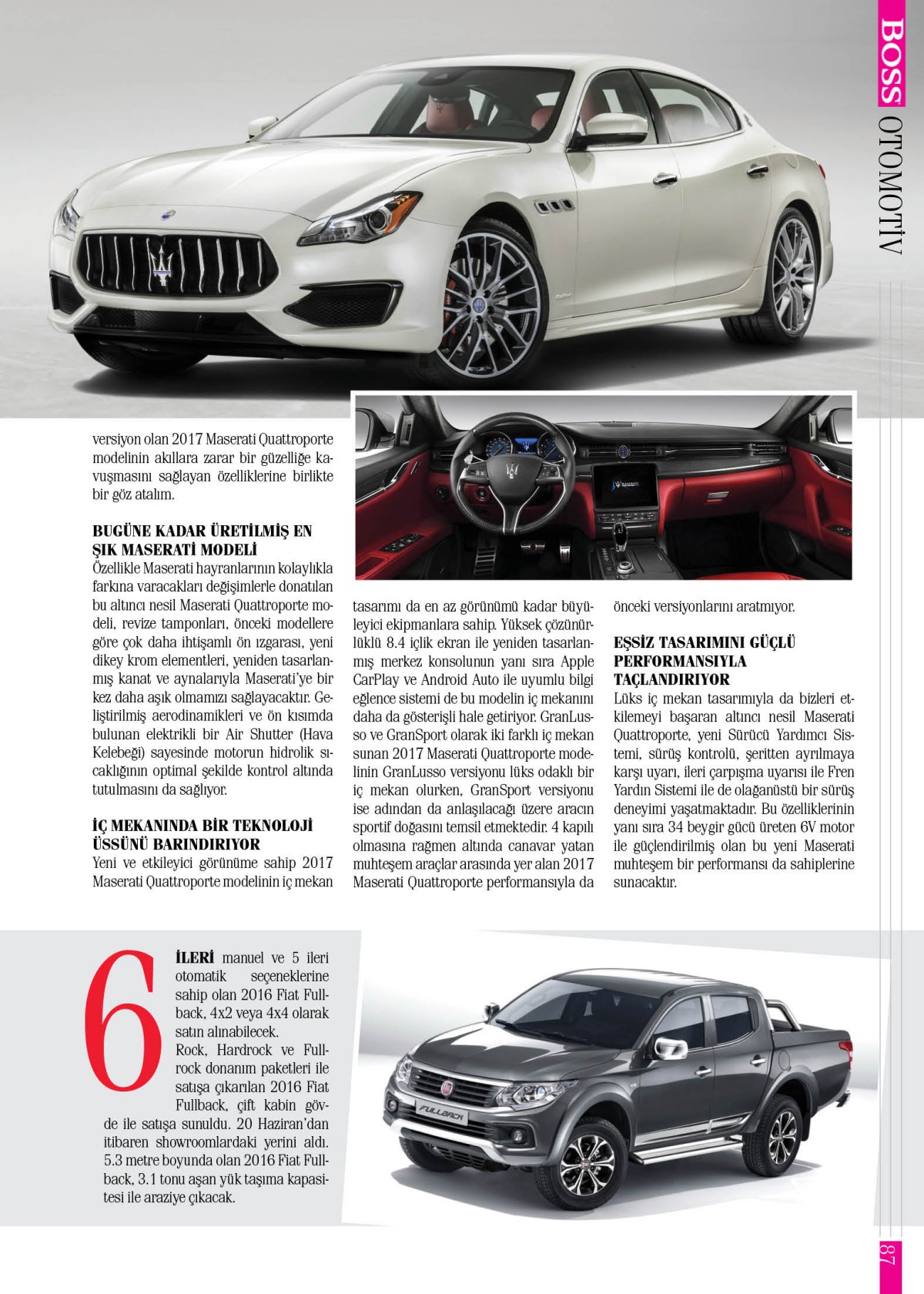 BOSS OTOMOTİV

versiyon olan 2017 Maserati Quattroporte modelinin akıllara zarar bir güzelliğe kavuşmasını sağlayan özelliklerine birlikte bir göz atalım.

BUGÜNE KADAR ÜRETİLMİŞ EN ŞIK MASERATİ MODELİ
Özellikle Maserati hayranlarının kolaylıkla farkına varacakları değişimlerle donatılan bu altıncı nesil Maserati Quattroporte modeli, revize tamponları, önceki modellere göre çok daha ihtişamlı ön ızgarası, yeni dikey krom elementleri, yeniden tasarlanmış kanat ve aynalarıyla Maserati'ye bir kez daha aşık olmamızı sağlayacaktır. Geliştirilmiş aerodinamikleri ve ön kısımda bulunan elektrikli bir Air Shutter (Hava Kelebeği) sayesinde motorun hidrolik sıcaklığının optimal şekilde kontrol altında tutulmasını da sağlıyor.

İÇ MEKANINDA BİR TEKNOLOJİ ÜSSÜNÜ BARINDIRIYOR
Yeni ve etkileyici görünüme sahip 2017 Maserati Quattroporte modelinin iç mekan tasarımı da en az görünümü kadar büyüleyici ekipmanlara sahip. Yüksek çözünürlüklü 8.4 içlik ekran ile yeniden tasarlanmış merkez konsolunun yanı sıra Apple CarPlay ve Android Auto ile uyumlu bilgi eğlence sistemi de bu modelin iç mekanını daha da gösterişli hale getiriyor. GranLusso ve GranSport olarak iki farklı iç mekan sunan 2017 Maserati Quattroporte modelinin GranLusso versiyonu lüks odaklı bir iç mekan olurken, GranSport versiyonu ise adından da anlaşılacağı üzere aracın sportif doğasını temsil etmektedir. 4 kapılı olmasına rağmen altında canavar yatan muhteşem araçlar arasında yer alan 2017 Maserati Quattroporte performansıyla da önceki versiyonlarını aratmıyor.

EŞSİZ TASARIMINI GÜÇLÜ PERFORMANSIYLA TAÇLANDIRIYOR
Lüks iç mekan tasarımıyla da bizleri etkilemeyi başaran altıncı nesil Maserati Quattroporte, yeni Sürücü Yardımcı Sistemi, sürüş kontrolü, şeritten ayrılmaya karşı uyarı, ileri çarpışma uyarısı ile Fren Yardın Sistemi ile de olağanüstü bir sürüş deneyimi yaşatmaktadır. Bu özelliklerinin yanı sıra 34 beygir gücü üreten 6V motor ile güçlendirilmiş olan bu yeni Maserati muhteşem bir performansı da sahiplerine sunacaktır.

6 İLERİ manuel ve 5 ileri otomatik seçeneklerine sahip olan 2016 Fiat Fullback, 4x2 veya 4x4 olarak satın alınabilecek.
Rock, Hardrock ve Fullrock donanım paketleri ile satışa çıkarılan 2016 Fiat Fullback, çift kabin gövde ile satışa sunuldu. 20 Haziran'dan itibaren showroomlardaki yerini aldı. 5.3 metre boyunda olan 2016 Fiat Fullback, 3.1 tonu aşan yük taşıma kapasitesi ile araziye çıkacak.

FULLBACK

87